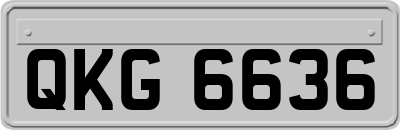 QKG 6636